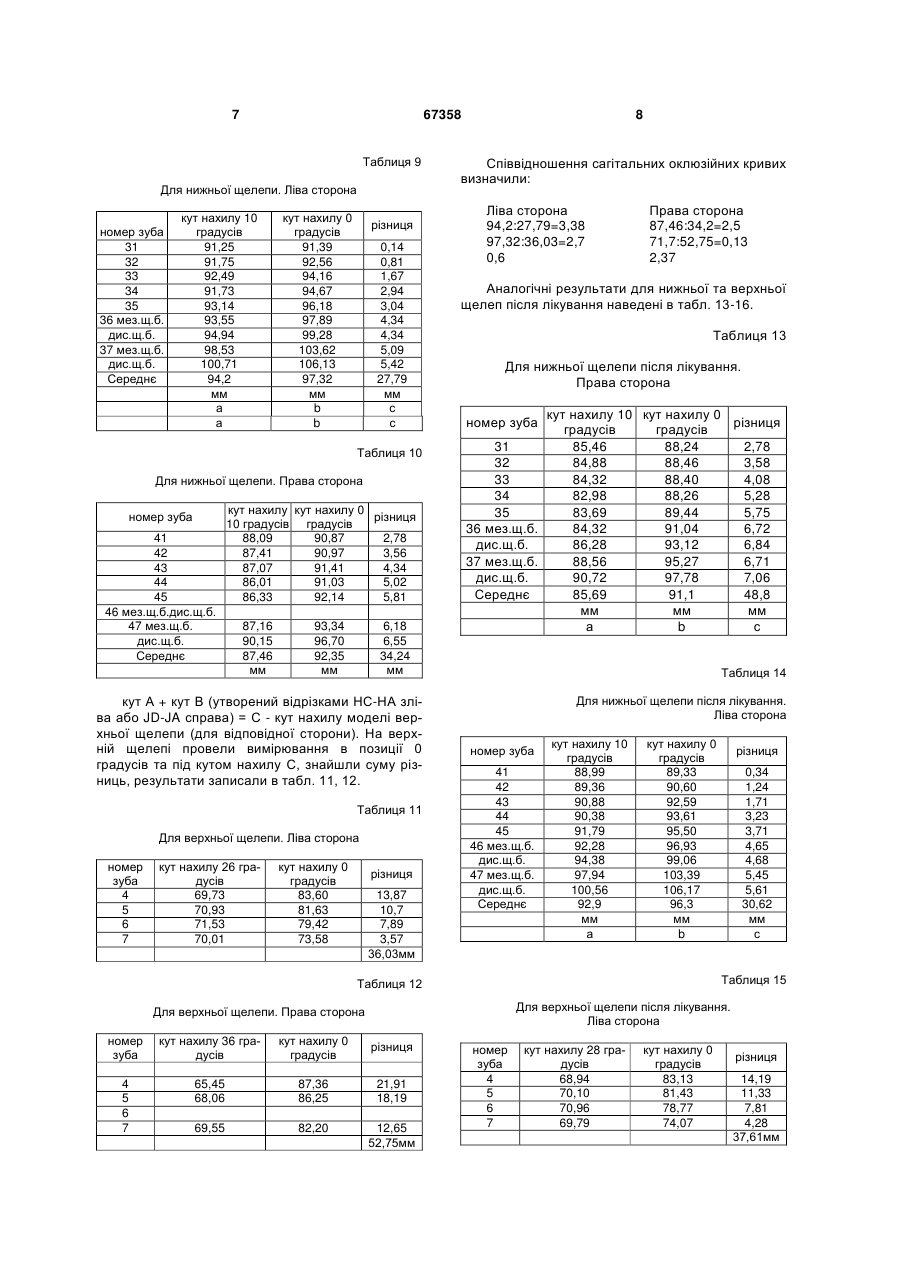 7 67358 8

Таблиця 9

Для нижньої щелепи. Ліва сторона

| номер зуба | кут нахилу 10 градусів | кут нахилу 0 градусів | різниця |
|---|---|---|---|
| 31 | 91,25 | 91,39 | 0,14 |
| 32 | 91,75 | 92,56 | 0,81 |
| 33 | 92,49 | 94,16 | 1,67 |
| 34 | 91,73 | 94,67 | 2,94 |
| 35 | 93,14 | 96,18 | 3,04 |
| 36 мез.щ.б. | 93,55 | 97,89 | 4,34 |
| дис.щ.б. | 94,94 | 99,28 | 4,34 |
| 37 мез.щ.б. | 98,53 | 103,62 | 5,09 |
| дис.щ.б. | 100,71 | 106,13 | 5,42 |
| Середнє | 94,2 | 97,32 | 27,79 |
| | мм | мм | мм |
| | a | b | c |
| | a | b | c |

Таблиця 10

Для нижньої щелепи. Права сторона

| номер зуба | кут нахилу 10 градусів | кут нахилу 0 градусів | різниця |
|---|---|---|---|
| 41 | 88,09 | 90,87 | 2,78 |
| 42 | 87,41 | 90,97 | 3,56 |
| 43 | 87,07 | 91,41 | 4,34 |
| 44 | 86,01 | 91,03 | 5,02 |
| 45 | 86,33 | 92,14 | 5,81 |
| 46 мез.щ.б.дис.щ.б. | | | |
| 47 мез.щ.б. | 87,16 | 93,34 | 6,18 |
| дис.щ.б. | 90,15 | 96,70 | 6,55 |
| Середнє | 87,46 | 92,35 | 34,24 |
| | мм | мм | мм |

кут А + кут В (утворений відрізками НС-НА зліва або JD-JA справа) = С - кут нахилу моделі верхньої щелепи (для відповідної сторони). На верхній щелепі провели вимірювання в позиції 0 градусів та під кутом нахилу С, знайшли суму різниць, результати записали в табл. 11, 12.

Таблиця 11

Для верхньої щелепи. Ліва сторона

| номер зуба | кут нахилу 26 градусів | кут нахилу 0 градусів | різниця |
|---|---|---|---|
| 4 | 69,73 | 83,60 | 13,87 |
| 5 | 70,93 | 81,63 | 10,7 |
| 6 | 71,53 | 79,42 | 7,89 |
| 7 | 70,01 | 73,58 | 3,57 |
| | | | 36,03мм |

Таблиця 12

Для верхньої щелепи. Права сторона

| номер зуба | кут нахилу 36 градусів | кут нахилу 0 градусів | різниця |
|---|---|---|---|
| | | | |
| 4 | 65,45 | 87,36 | 21,91 |
| 5 | 68,06 | 86,25 | 18,19 |
| 6 | | | |
| 7 | 69,55 | 82,20 | 12,65 |
| | | | 52,75мм |

Співвідношення сагітальних оклюзійних кривих визначили:

Ліва сторона
94,2:27,79=3,38
97,32:36,03=2,7
0,6

Права сторона
87,46:34,2=2,5
71,7:52,75=0,13
2,37

Аналогічні результати для нижньої та верхньої щелеп після лікування наведені в табл. 13-16.

Таблиця 13

Для нижньої щелепи після лікування.
Права сторона

| номер зуба | кут нахилу 10 градусів | кут нахилу 0 градусів | різниця |
|---|---|---|---|
| 31 | 85,46 | 88,24 | 2,78 |
| 32 | 84,88 | 88,46 | 3,58 |
| 33 | 84,32 | 88,40 | 4,08 |
| 34 | 82,98 | 88,26 | 5,28 |
| 35 | 83,69 | 89,44 | 5,75 |
| 36 мез.щ.б. | 84,32 | 91,04 | 6,72 |
| дис.щ.б. | 86,28 | 93,12 | 6,84 |
| 37 мез.щ.б. | 88,56 | 95,27 | 6,71 |
| дис.щ.б. | 90,72 | 97,78 | 7,06 |
| Середнє | 85,69 | 91,1 | 48,8 |
| | мм | мм | мм |
| | a | b | c |

Таблиця 14

Для нижньої щелепи після лікування.
Ліва сторона

| номер зуба | кут нахилу 10 градусів | кут нахилу 0 градусів | різниця |
|---|---|---|---|
| 41 | 88,99 | 89,33 | 0,34 |
| 42 | 89,36 | 90,60 | 1,24 |
| 43 | 90,88 | 92,59 | 1,71 |
| 44 | 90,38 | 93,61 | 3,23 |
| 45 | 91,79 | 95,50 | 3,71 |
| 46 мез.щ.б. | 92,28 | 96,93 | 4,65 |
| дис.щ.б. | 94,38 | 99,06 | 4,68 |
| 47 мез.щ.б. | 97,94 | 103,39 | 5,45 |
| дис.щ.б. | 100,56 | 106,17 | 5,61 |
| Середнє | 92,9 | 96,3 | 30,62 |
| | мм | мм | мм |
| | a | b | c |

Таблиця 15

Для верхньої щелепи після лікування.
Ліва сторона

| номер зуба | кут нахилу 28 градусів | кут нахилу 0 градусів | різниця |
|---|---|---|---|
| 4 | 68,94 | 83,13 | 14,19 |
| 5 | 70,10 | 81,43 | 11,33 |
| 6 | 70,96 | 78,77 | 7,81 |
| 7 | 69,79 | 74,07 | 4,28 |
| | | | 37,61мм |